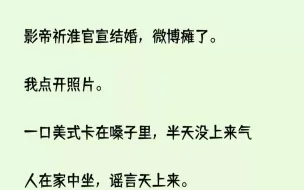 影帝祈淮官宣结婚，微博瘫了。

我点开照片。

一口美式卡在嗓子里，半天没上来气

人在家中坐，谣言天上来。